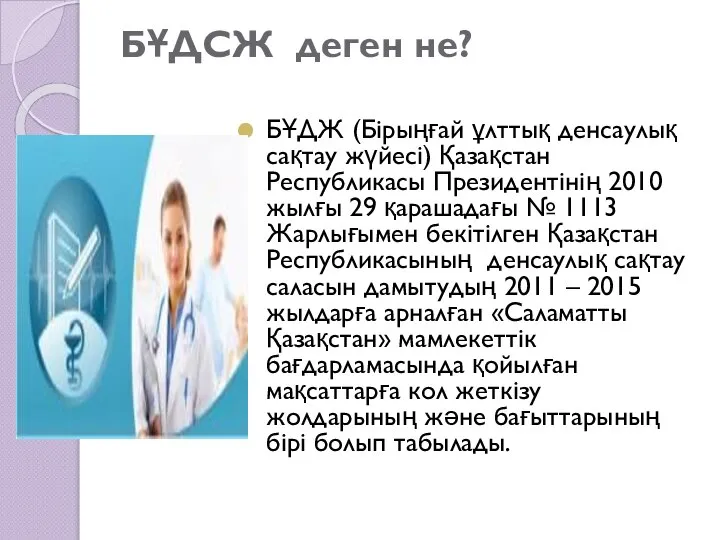 БҰДСЖ деген не?

БҰДЖ (Бірыңғай ұлттық денсаулық сақтау жүйесі) Қазақстан Республикасы Президентінің 2010 жылғы 29 қарашадағы № 1113 Жарлығымен бекітілген Қазақстан Республикасының денсаулық сақтау саласын дамытудың 2011 – 2015 жылдарға арналған «Саламатты Қазақстан» мамлекеттік бағдарламасында қойылған мақсаттарға кол жеткізу жолдарының және бағыттарының бірі болып табылады.